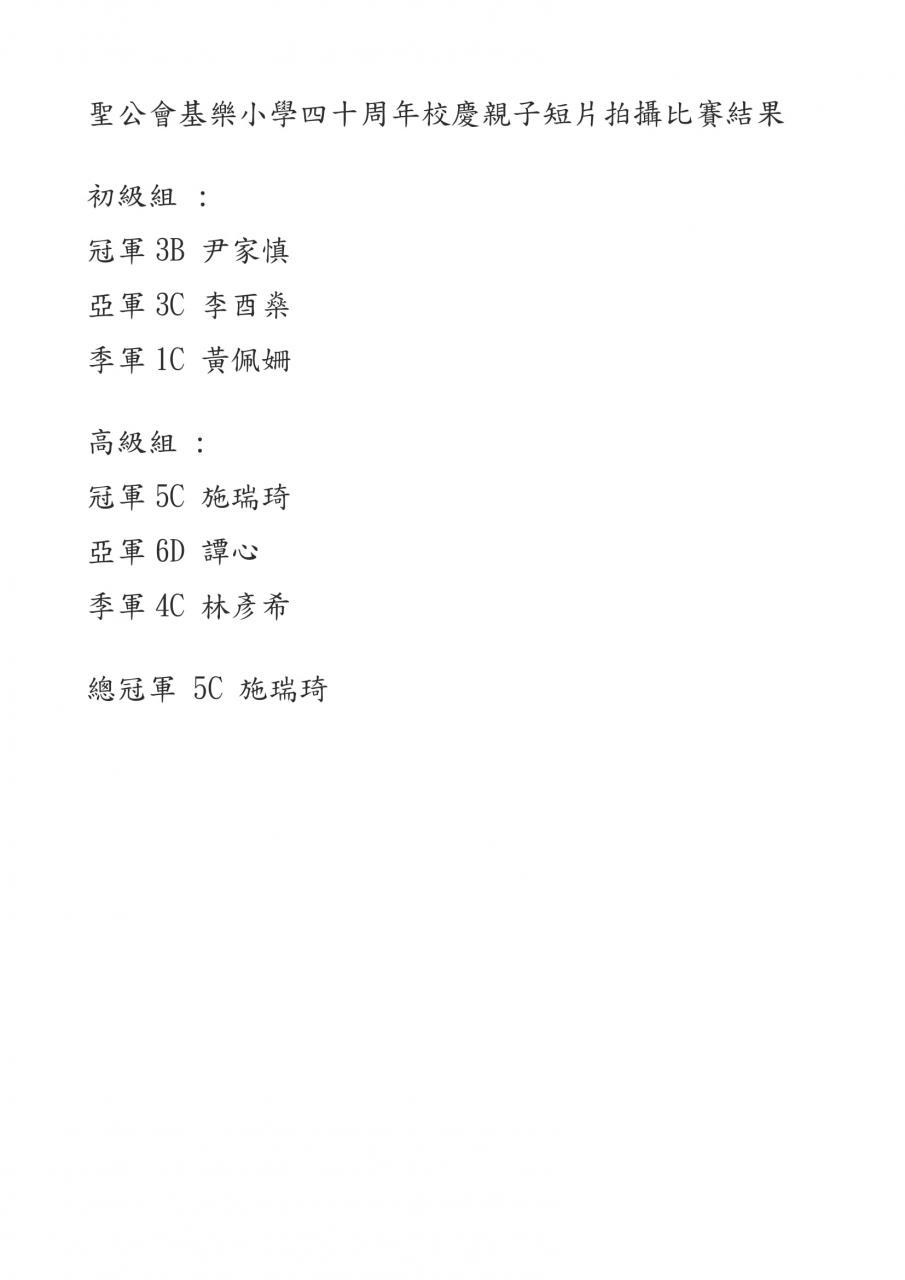 聖公會基樂小學四十周年校慶親子短片拍攝比賽結果

初級組 :

冠軍 3B 尹家慎

亞軍 3C 李酉燊

季軍 1C 黃佩姍

高級組 :

冠軍 5C 施瑞琦

亞軍 6D 譚心

季軍 4C 林彥希

總冠軍 5C 施瑞琦